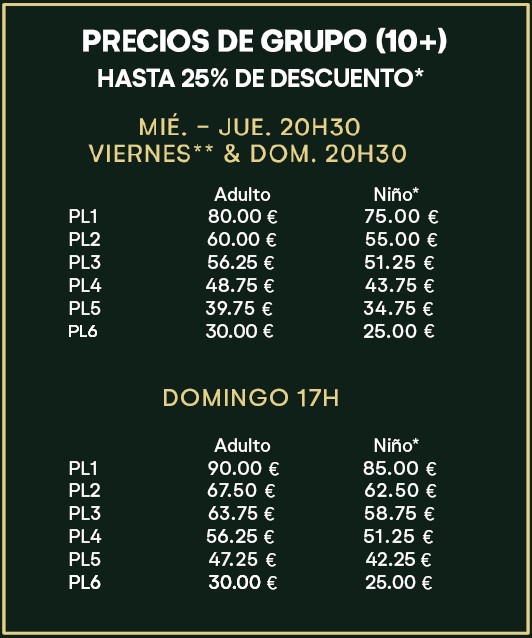 PRECIOS DE GRUPO (10+)
HASTA 25% DE DESCUENTO*

MIÉ. – JUE. 20H30
VIERNES** & DOM. 20H30

| | Adulto | Niño* |
|---|---|---|
| PL1 | 80.00 € | 75.00 € |
| PL2 | 60.00 € | 55.00 € |
| PL3 | 56.25 € | 51.25 € |
| PL4 | 48.75 € | 43.75 € |
| PL5 | 39.75 € | 34.75 € |
| PL6 | 30.00 € | 25.00 € |

DOMINGO 17H

| | Adulto | Niño* |
|---|---|---|
| PL1 | 90.00 € | 85.00 € |
| PL2 | 67.50 € | 62.50 € |
| PL3 | 63.75 € | 58.75 € |
| PL4 | 56.25 € | 51.25 € |
| PL5 | 47.25 € | 42.25 € |
| PL6 | 30.00 € | 25.00 € |